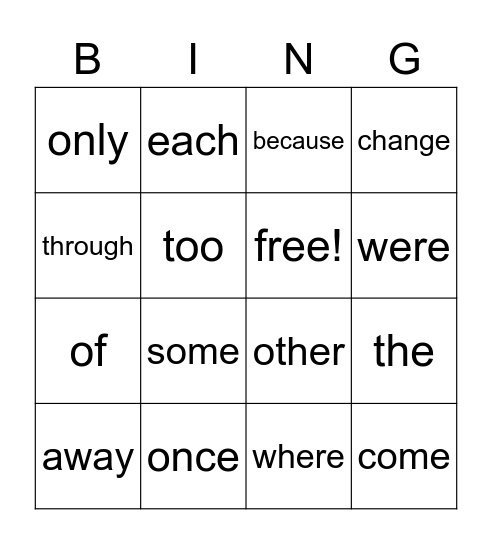 | B | I | N | G |
|---|---|---|---|
| only | each | because | change |
| through | too | free! | were |
| of | some | other | the |
| away | once | where | come |